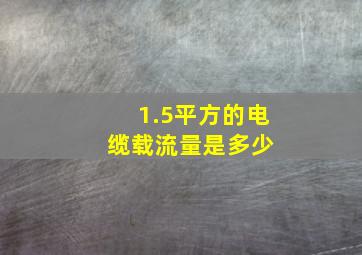 1.5平方的电缆载流量是多少